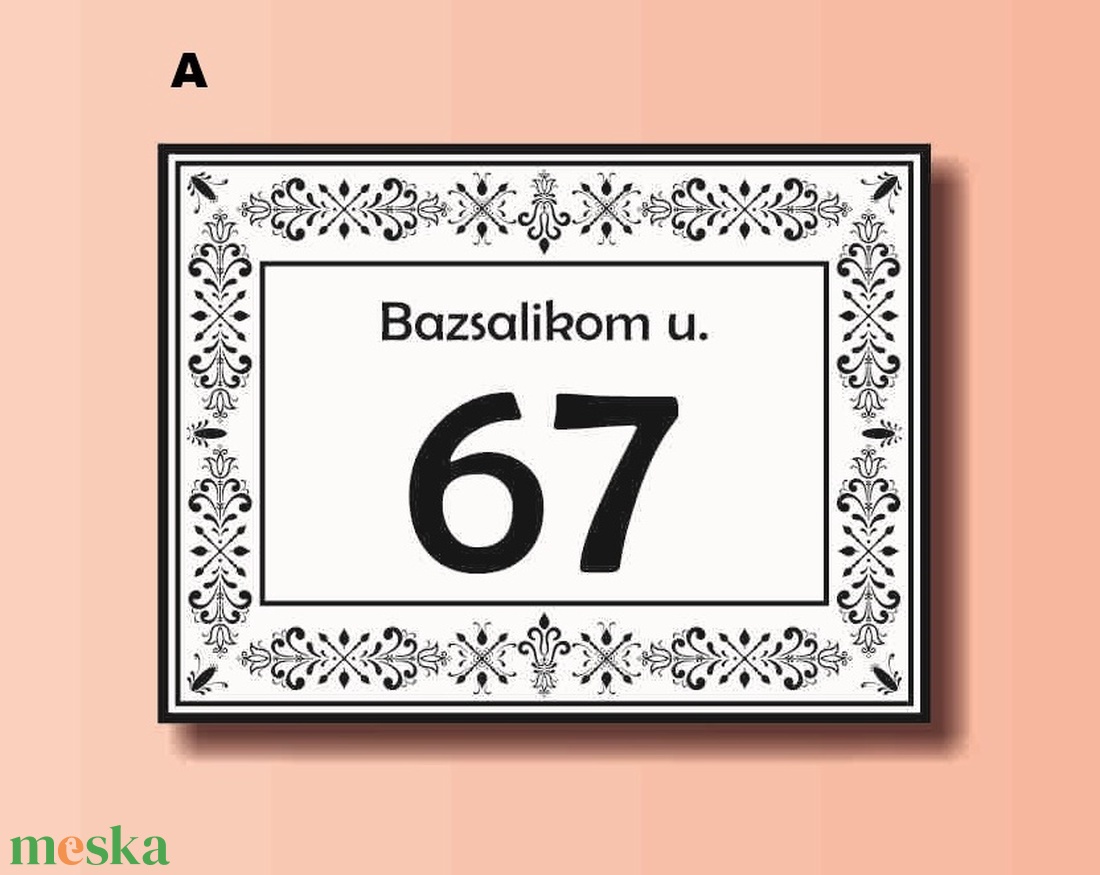 A

Bazsalikom u.

67

meska